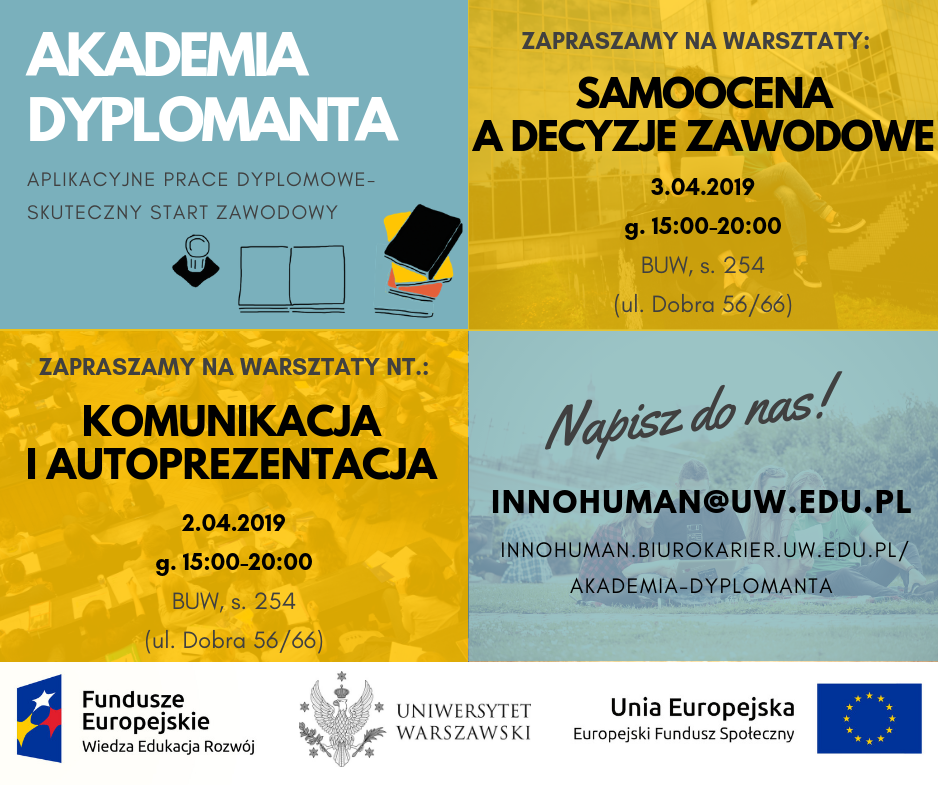 AKADEMIA DYPLOMANTA

APLIKACYJNE PRACE DYPLOMOWE-
SKUTECZNY START ZAWODOWY

ZAPRASZAMY NA WARSZTATY:

SAMOOCENA
A DECYZJE ZAWODOWE

3.04.2019
g. 15:00-20:00
BUW, s. 254
(ul. Dobra 56/66)

ZAPRASZAMY NA WARSZTATY NT.:

KOMUNIKACJA
I AUTOPREZENTACJA

2.04.2019
g. 15:00-20:00
BUW, s. 254
(ul. Dobra 56/66)

Napisz do nas!

INNOHUMAN@UW.EDU.PL

INNOHUMAN.BIUROKARIER.UW.EDU.PL/
AKADEMIA-DYPLOMANTA

Fundusze
Europejskie
Wiedza Edukacja Rozwój

UNIWERSYTET
WARSZAWSKI

Unia Europejska
Europejski Fundusz Społeczny